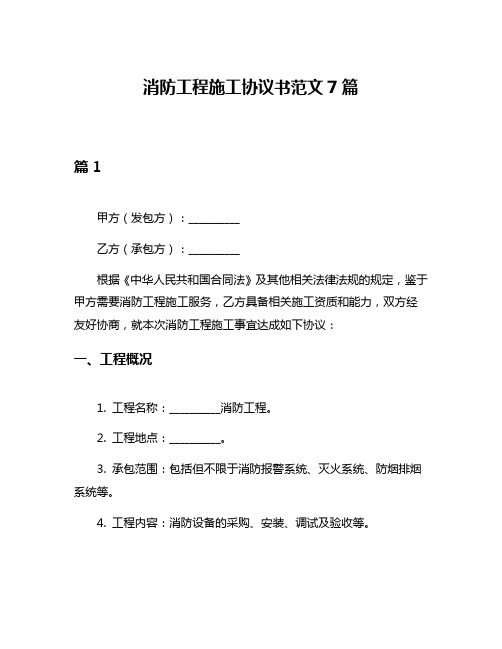 消防工程施工协议书范文 7 篇

篇 1

甲方（发包方）：__________

乙方（承包方）：__________

根据《中华人民共和国合同法》及其他相关法律法规的规定，鉴于甲方需要消防工程施工服务，乙方具备相关施工资质和能力，双方经友好协商，就本次消防工程施工事宜达成如下协议：

一、工程概况

1. 工程名称：__________消防工程。

2. 工程地点：__________。

3. 承包范围：包括但不限于消防报警系统、灭火系统、防烟排烟系统等。

4. 工程内容：消防设备的采购、安装、调试及验收等。